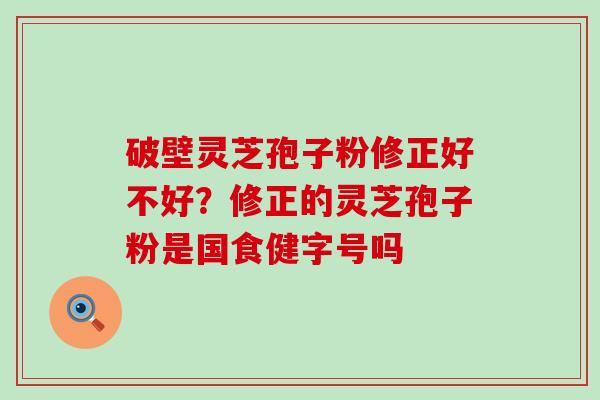 破壁灵芝孢子粉修正好不好？修正的灵芝孢子粉是国食健字号吗